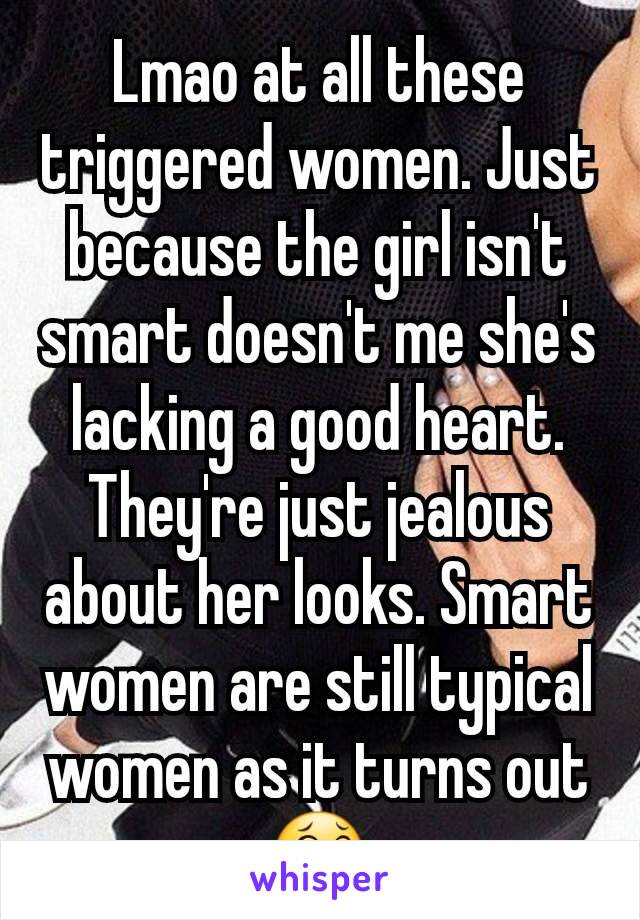 Lmao at all these triggered women. Just because the girl isn't smart doesn't me she's lacking a good heart. They're just jealous about her looks. Smart women are still typical women as it turns out 😂

whisper